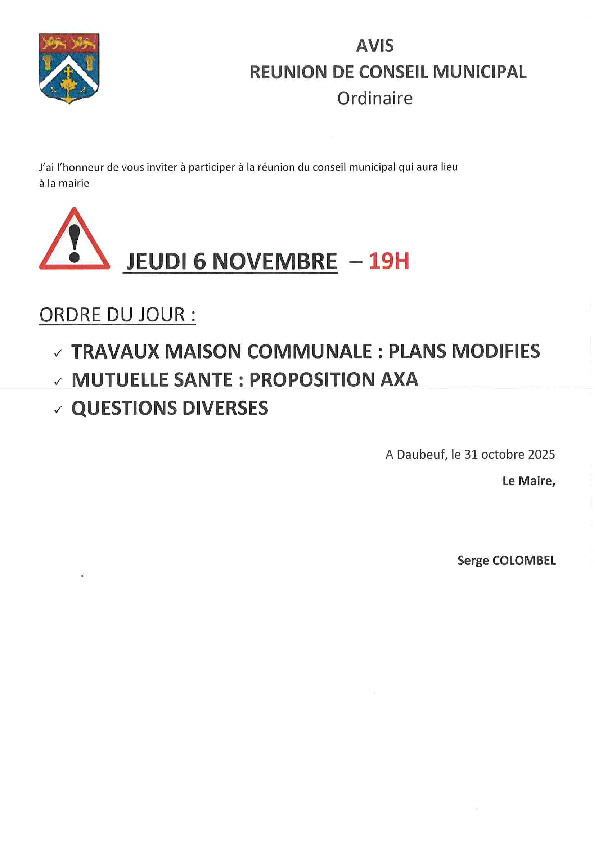 AVIS
REUNION DE CONSEIL MUNICIPAL
Ordinaire

J'ai l'honneur de vous inviter à participer à la réunion du conseil municipal qui aura lieu à la mairie

JEUDI 6 NOVEMBRE – 19H

ORDRE DU JOUR :

✓ TRAVAUX MAISON COMMUNALE : PLANS MODIFIES
✓ MUTUELLE SANTE : PROPOSITION AXA
✓ QUESTIONS DIVERSES

A Daubeuf, le 31 octobre 2025
Le Maire,

Serge COLOMBEL